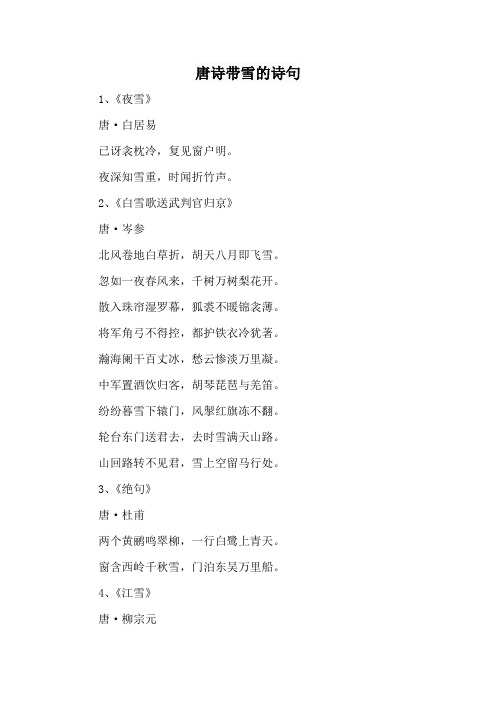 唐诗带雪的诗句

1、《夜雪》

唐·白居易

已讶衾枕冷，复见窗户明。

夜深知雪重，时闻折竹声。

2、《白雪歌送武判官归京》

唐·岑参

北风卷地白草折，胡天八月即飞雪。

忽如一夜春风来，千树万树梨花开。

散入珠帘湿罗幕，狐裘不暖锦衾薄。

将军角弓不得控，都护铁衣冷犹著。

瀚海阑干百丈冰，愁云惨淡万里凝。

中军置酒饮归客，胡琴琵琶与羌笛。

纷纷暮雪下辕门，风掣红旗冻不翻。

轮台东门送君去，去时雪满天山路。

山回路转不见君，雪上空留马行处。

3、《绝句》

唐·杜甫

两个黄鹂鸣翠柳，一行白鹭上青天。

窗含西岭千秋雪，门泊东吴万里船。

4、《江雪》

唐·柳宗元